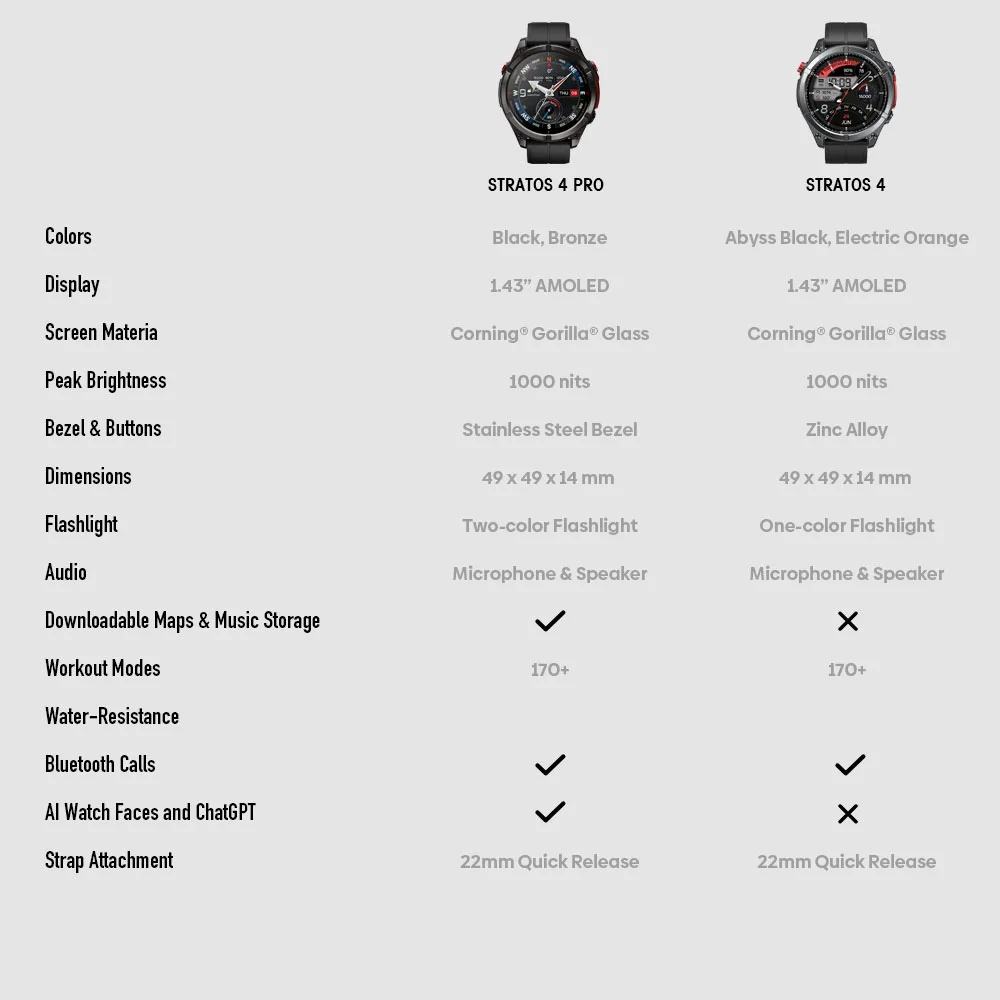 | | STRATOS 4 PRO | STRATOS 4 |
|---|---|---|
| Colors | Black, Bronze | Abyss Black, Electric Orange |
| Display | 1.43" AMOLED | 1.43" AMOLED |
| Screen Materia | Corning® Gorilla® Glass | Corning® Gorilla® Glass |
| Peak Brightness | 1000 nits | 1000 nits |
| Bezel & Buttons | Stainless Steel Bezel | Zinc Alloy |
| Dimensions | 49 x 49 x 14 mm | 49 x 49 x 14 mm |
| Flashlight | Two-color Flashlight | One-color Flashlight |
| Audio | Microphone & Speaker | Microphone & Speaker |
| Downloadable Maps & Music Storage | ✓ | ✕ |
| Workout Modes | 170+ | 170+ |
| Water-Resistance | | |
| Bluetooth Calls | ✓ | ✓ |
| AI Watch Faces and ChatGPT | ✓ | ✕ |
| Strap Attachment | 22mm Quick Release | 22mm Quick Release |